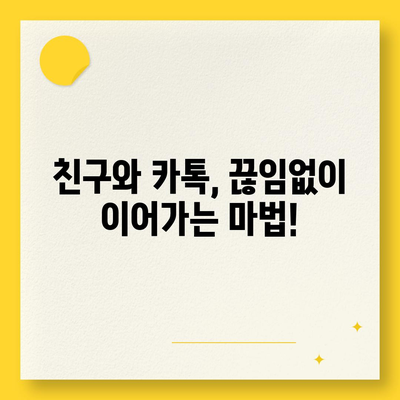 친구와 카톡, 끊임없이 이어가는 마법!